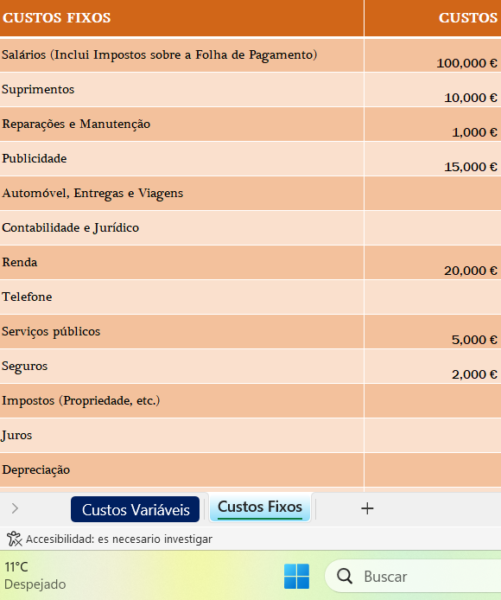 | CUSTOS FIXOS | CUSTOS |
|---|---|
| Salários (Inclui Impostos sobre a Folha de Pagamento) | 100,000 € |
| Suprimentos | 10,000 € |
| Reparações e Manutenção | 1,000 € |
| Publicidade | 15,000 € |
| Automóvel, Entregas e Viagens | |
| Contabilidade e Jurídico | |
| Renda | 20,000 € |
| Telefone | |
| Serviços públicos | 5,000 € |
| Seguros | 2,000 € |
| Impostos (Propriedade, etc.) | |
| Juros | |
| Depreciação | |

Custos Variáveis
Custos Fixos
+

Accesibilidad: es necesario investigar

11°C
Despejado

Buscar